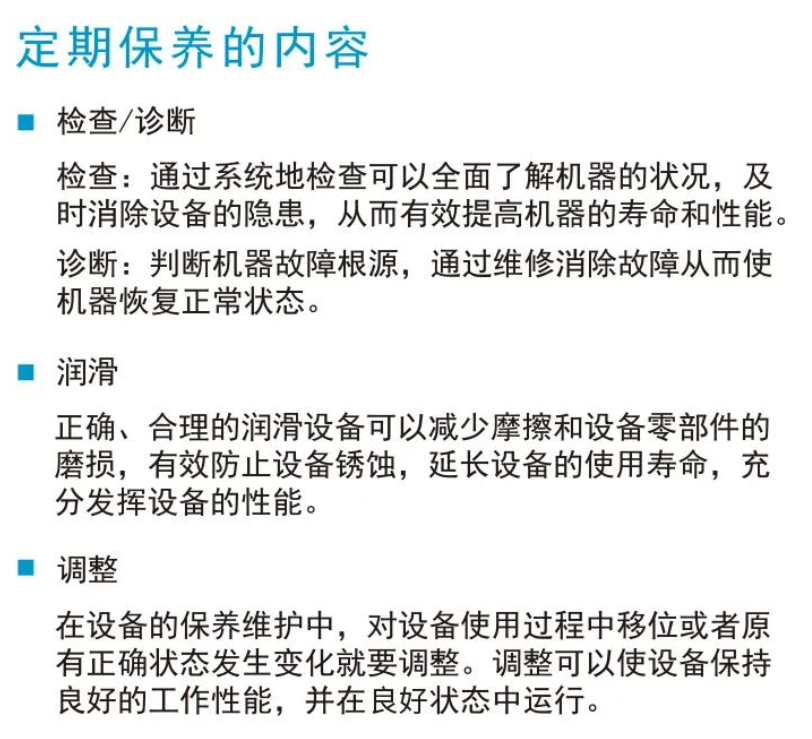 定期保养的内容

■ 检查/诊断

检查：通过系统地检查可以全面了解机器的状况，及时消除设备的隐患，从而有效提高机器的寿命和性能。

诊断：判断机器故障根源，通过维修消除故障从而使机器恢复正常状态。

■ 润滑

正确、合理的润滑设备可以减少摩擦和设备零部件的磨损，有效防止设备锈蚀，延长设备的使用寿命，充分发挥设备的性能。

■ 调整

在设备的保养维护中，对设备使用过程中移位或者原有正确状态发生变化就要调整。调整可以使设备保持良好的工作性能，并在良好状态中运行。